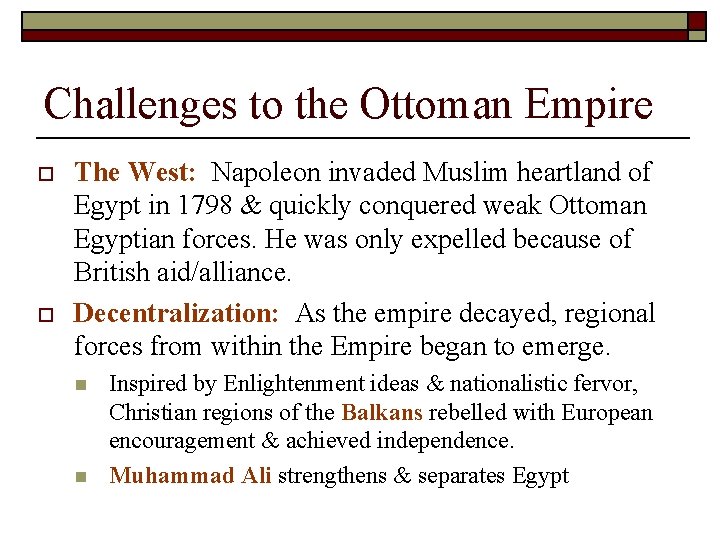 Challenges to the Ottoman Empire

The West: Napoleon invaded Muslim heartland of Egypt in 1798 & quickly conquered weak Ottoman Egyptian forces. He was only expelled because of British aid/alliance.

Decentralization: As the empire decayed, regional forces from within the Empire began to emerge.

Inspired by Enlightenment ideas & nationalistic fervor, Christian regions of the Balkans rebelled with European encouragement & achieved independence.

Muhammad Ali strengthens & separates Egypt